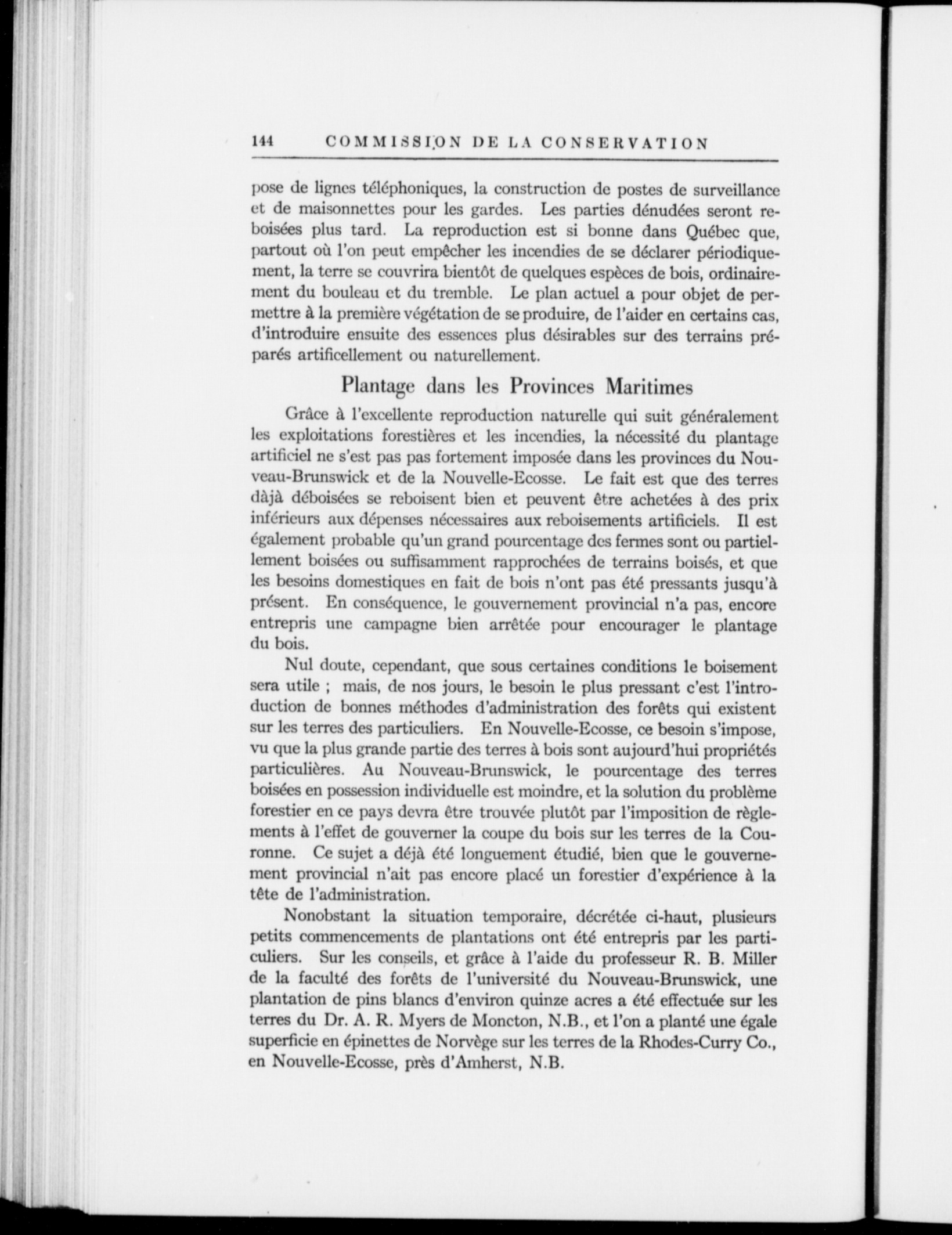 144 COMMISSION DE LA CONSERVATION

pose de lignes téléphoniques, la construction de postes de surveillance et de maisonnettes pour les gardes. Les parties dénudées seront reboisées plus tard. La reproduction est si bonne dans Québec que, partout où l'on peut empêcher les incendies de se déclarer périodiquement, la terre se couvrira bientôt de quelques espèces de bois, ordinairement du bouleau et du tremble. Le plan actuel a pour objet de permettre à la première végétation de se produire, de l'aider en certains cas, d'introduire ensuite des essences plus désirables sur des terrains préparés artificellement ou naturellement.

Plantage dans les Provinces Maritimes

Grâce à l'excellente reproduction naturelle qui suit généralement les exploitations forestières et les incendies, la nécessité du plantage artificiel ne s'est pas pas fortement imposée dans les provinces du Nouveau-Brunswick et de la Nouvelle-Ecosse. Le fait est que des terres dàjà déboisées se reboisent bien et peuvent être achetées à des prix inférieurs aux dépenses nécessaires aux reboisements artificiels. Il est également probable qu'un grand pourcentage des fermes sont ou partiellement boisées ou suffisamment rapprochées de terrains boisés, et que les besoins domestiques en fait de bois n'ont pas été pressants jusqu'à présent. En conséquence, le gouvernement provincial n'a pas, encore entrepris une campagne bien arrêtée pour encourager le plantage du bois.

Nul doute, cependant, que sous certaines conditions le boisement sera utile ; mais, de nos jours, le besoin le plus pressant c'est l'introduction de bonnes méthodes d'administration des forêts qui existent sur les terres des particuliers. En Nouvelle-Ecosse, ce besoin s'impose, vu que la plus grande partie des terres à bois sont aujourd'hui propriétés particulières. Au Nouveau-Brunswick, le pourcentage des terres boisées en possession individuelle est moindre, et la solution du problème forestier en ce pays devra être trouvée plutôt par l'imposition de règlements à l'effet de gouverner la coupe du bois sur les terres de la Couronne. Ce sujet a déjà été longuement étudié, bien que le gouvernement provincial n'ait pas encore placé un forestier d'expérience à la tête de l'administration.

Nonobstant la situation temporaire, décrétée ci-haut, plusieurs petits commencements de plantations ont été entrepris par les particuliers. Sur les conseils, et grâce à l'aide du professeur R. B. Miller de la faculté des forêts de l'université du Nouveau-Brunswick, une plantation de pins blancs d'environ quinze acres a été effectuée sur les terres du Dr. A. R. Myers de Moncton, N.B., et l'on a planté une égale superficie en épinettes de Norvège sur les terres de la Rhodes-Curry Co., en Nouvelle-Ecosse, près d'Amherst, N.B.